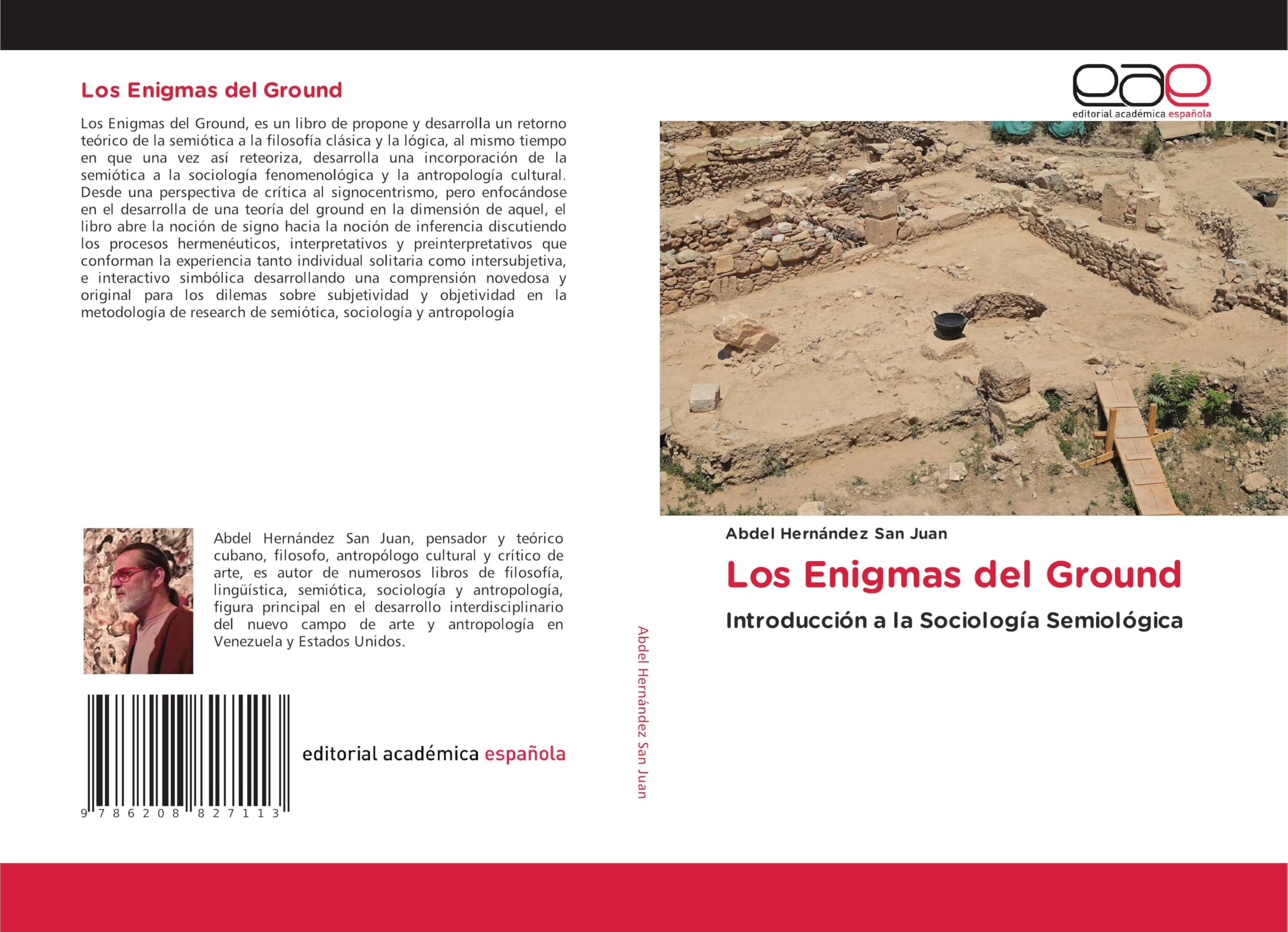 Los Enigmas del Ground

Los Enigmas del Ground, es un libro de propone y desarrolla un retorno teórico de la semiótica a la filosofía clásica y la lógica, al mismo tiempo en que una vez así reteoriza, desarrolla una incorporación de la semiótica a la sociología fenomenológica y la antropología cultural. Desde una perspectiva de crítica al signocentrismo, pero enfocándose en el desarrolla de una teoría del ground en la dimensión de aquel, el libro abre la noción de signo hacia la noción de inferencia discutiendo los procesos hermenéuticos, interpretativos y preinterpretativos que conforman la experiencia tanto individual solitaria como intersubjetiva, e interactivo simbólica desarrollando una comprensión novedosa y original para los dilemas sobre subjetividad y objetividad en la metodología de research de semiótica, sociología y antropología

Abdel Hernández San Juan, pensador y teórico cubano, filosofo, antropólogo cultural y crítico de arte, es autor de numerosos libros de filosofía, lingüística, semiótica, sociología y antropología, figura principal en el desarrollo interdisciplinario del nuevo campo de arte y antropología en Venezuela y Estados Unidos.

9 786208 827113

editorial académica española

Abdel Hernández San Juan

eae
editorial académica española

Abdel Hernández San Juan

Los Enigmas del Ground

Introducción a la Sociología Semiológica